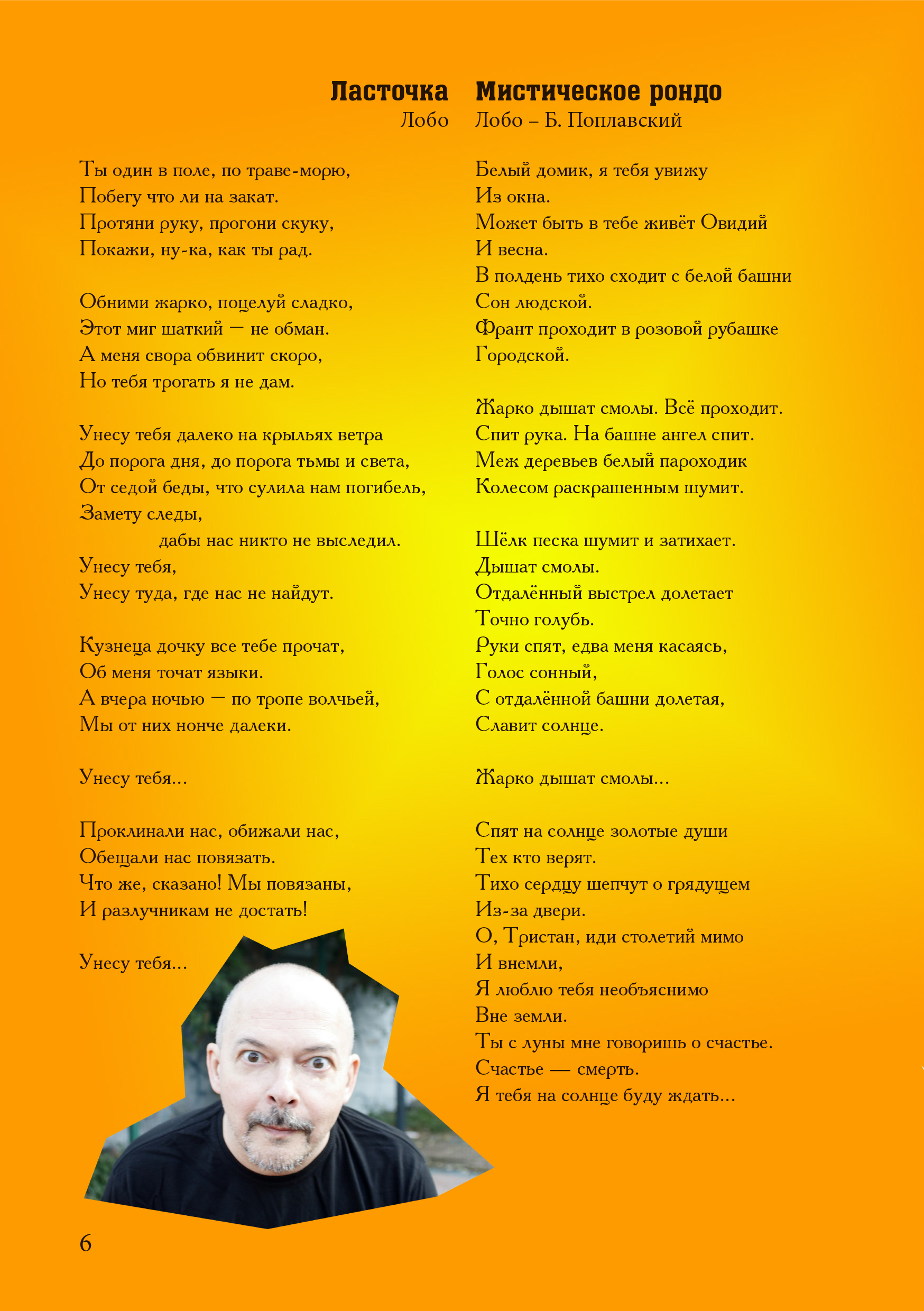 Ласточка
Лобо

Ты один в поле, по траве-морю,
Побегу что ли на закат.
Протяни руку, прогони скуку,
Покажи, ну-ка, как ты рад.

Обними жарко, поцелуй сладко,
Этот миг шаткий — не обман.
А меня свора обвинит скоро,
Но тебя трогать я не дам.

Унесу тебя далеко на крыльях ветра
До порога дня, до порога тьмы и света,
От седой беды, что сулила нам погибель,
Замету следы,
дабы нас никто не выследил.
Унесу тебя,
Унесу туда, где нас не найдут.

Кузнеца дочку все тебе прочат,
Об меня точат языки.
А вчера ночью — по тропе волчьей,
Мы от них нонче далеки.

Унесу тебя...

Проклинали нас, обижали нас,
Обещали нас повязать.
Что же, сказано! Мы повязаны,
И разлучникам не достать!

Унесу тебя...

Мистическое рондо
Лобо – Б. Поплавский

Белый домик, я тебя увижу
Из окна.
Может быть в тебе живёт Овидий
И весна.
В полдень тихо сходит с белой башни
Сон людской.
Франт проходит в розовой рубашке
Городской.

Жарко дышат смолы. Всё проходит.
Спит рука. На башне ангел спит.
Меж деревьев белый пароходик
Колесом раскрашенным шумит.

Шёлк песка шумит и затихает.
Дышат смолы.
Отдалённый выстрел долетает
Точно голубь.
Руки спят, едва меня касаясь,
Голос сонный,
С отдалённой башни долетая,
Славит солнце.

Жарко дышат смолы...

Спят на солнце золотые души
Тех кто верят.
Тихо сердцу шепчут о грядущем
Из-за двери.
О, Тристан, иди столетий мимо
И внемли,
Я люблю тебя необъяснимо
Вне земли.
Ты с луны мне говоришь о счастье.
Счастье — смерть.
Я тебя на солнце буду ждать...

6